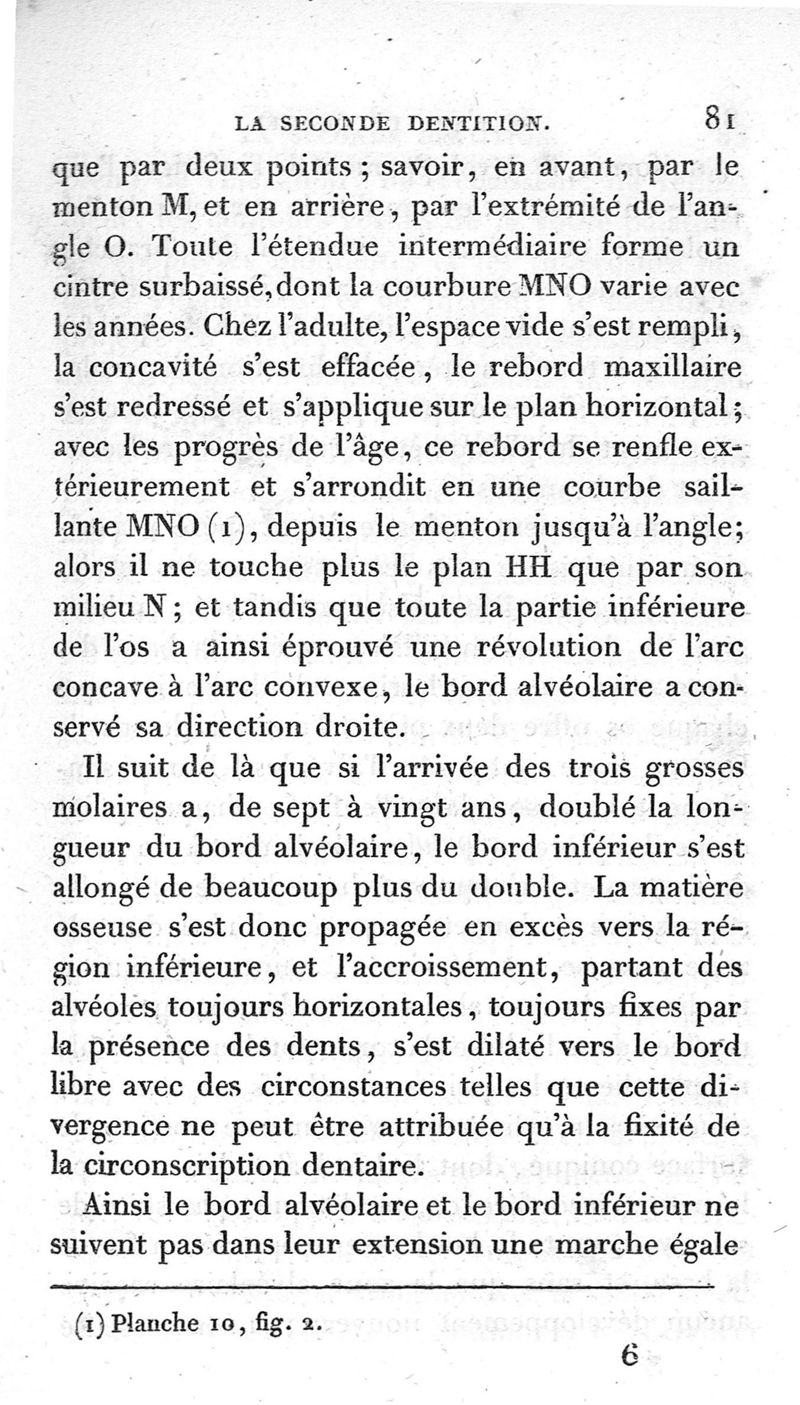 LA SECONDE DENTITION. 81

que par deux points ; savoir, en avant, par le menton M, et en arrière, par l'extrémité de l'angle O. Toute l'étendue intermédiaire forme un cintre surbaissé, dont la courbure MNO varie avec les années. Chez l'adulte, l'espace vide s'est rempli, la concavité s'est effacée, le rebord maxillaire s'est redressé et s'applique sur le plan horizontal ; avec les progrès de l'âge, ce rebord se renfle extérieurement et s'arrondit en une courbe saillante MNO (1), depuis le menton jusqu'à l'angle; alors il ne touche plus le plan HH que par son milieu N ; et tandis que toute la partie inférieure de l'os a ainsi éprouvé une révolution de l'arc concave à l'arc convexe, le bord alvéolaire a conservé sa direction droite.

Il suit de là que si l'arrivée des trois grosses molaires a, de sept à vingt ans, doublé la longueur du bord alvéolaire, le bord inférieur s'est allongé de beaucoup plus du double. La matière osseuse s'est donc propagée en excès vers la région inférieure, et l'accroissement, partant des alvéoles toujours horizontales, toujours fixes par la présence des dents, s'est dilaté vers le bord libre avec des circonstances telles que cette divergence ne peut être attribuée qu'à la fixité de la circonscription dentaire.

Ainsi le bord alvéolaire et le bord inférieur ne suivent pas dans leur extension une marche égale

(1) Planche 10, fig. 2.

6